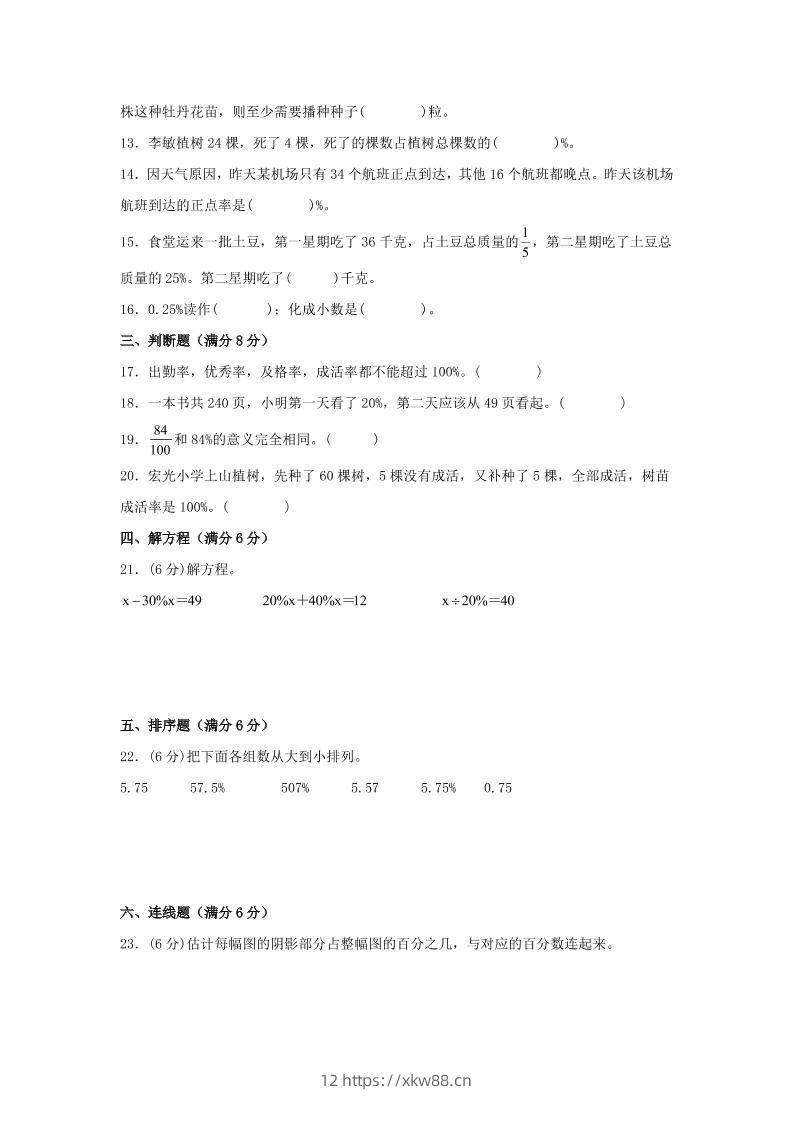 株这种牡丹花苗，则至少需要播种种子(　　　　)粒。

13．李敏植树 24 棵，死了 4 棵，死了的棵数占植树总棵数的(　　　　)%。

14．因天气原因，昨天某机场只有 34 个航班正点到达，其他 16 个航班都晚点。昨天该机场航班到达的正点率是(　　　　)%。

15．食堂运来一批土豆，第一星期吃了 36 千克，占土豆总质量的$\frac{1}{5}$，第二星期吃了土豆总质量的 25%。第二星期吃了(　　　)千克。

16．0.25%读作(　　　　)；化成小数是(　　　　)。

三、判断题（满分 8 分）

17．出勤率，优秀率，及格率，成活率都不能超过 100%。(　　　　)

18．一本书共 240 页，小明第一天看了 20%，第二天应该从 49 页看起。(　　　　)

19．$\frac{84}{100}$和 84%的意义完全相同。(　　　)

20．宏光小学上山植树，先种了 60 棵树，5 棵没有成活，又补种了 5 棵，全部成活，树苗成活率是 100%。(　　　　)

四、解方程（满分 6 分）

21．(6 分)解方程。

$x-30\%x=49$　　　$20\%x+40\%x=12$　　　$x\div20\%=40$

五、排序题（满分 6 分）

22．(6 分)把下面各组数从大到小排列。

5.75　　57.5%　　507%　　5.57　　5.75%　　0.75

六、连线题（满分 6 分）

23．(6 分)估计每幅图的阴影部分占整幅图的百分之几，与对应的百分数连起来。

12 https://xkw88.cn